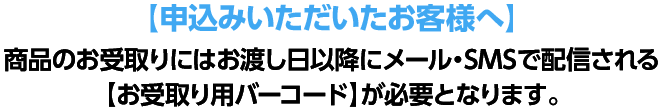 【申込みいただいたお客様へ】

商品のお受取りにはお渡し日以降にメール・SMSで配信される【お受取り用バーコード】が必要となります。